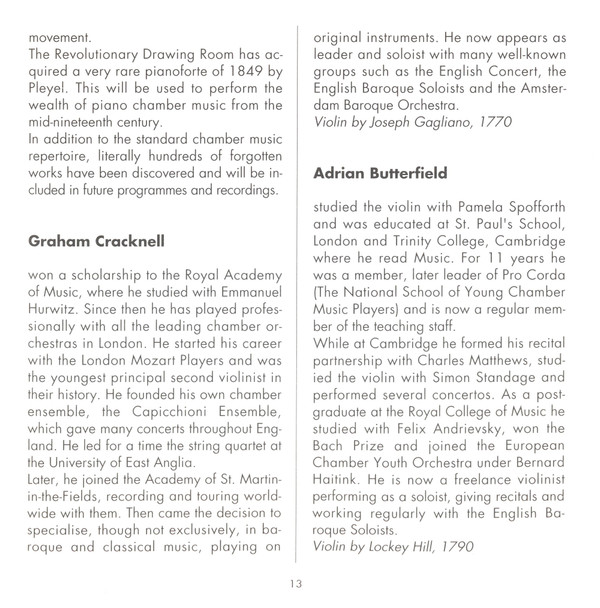 movement.
The Revolutionary Drawing Room has acquired a very rare pianoforte of 1849 by Pleyel. This will be used to perform the wealth of piano chamber music from the mid-nineteenth century.
In addition to the standard chamber music repertoire, literally hundreds of forgotten works have been discovered and will be included in future programmes and recordings.

Graham Cracknell

won a scholarship to the Royal Academy of Music, where he studied with Emmanuel Hurwitz. Since then he has played professionally with all the leading chamber orchestras in London. He started his career with the London Mozart Players and was the youngest principal second violinist in their history. He founded his own chamber ensemble, the Capicchioni Ensemble, which gave many concerts throughout England. He led for a time the string quartet at the University of East Anglia.
Later, he joined the Academy of St. Martin-in-the-Fields, recording and touring worldwide with them. Then came the decision to specialise, though not exclusively, in baroque and classical music, playing on original instruments. He now appears as leader and soloist with many well-known groups such as the English Concert, the English Baroque Soloists and the Amsterdam Baroque Orchestra.
Violin by Joseph Gagliano, 1770

Adrian Butterfield

studied the violin with Pamela Spofforth and was educated at St. Paul's School, London and Trinity College, Cambridge where he read Music. For 11 years he was a member, later leader of Pro Corda (The National School of Young Chamber Music Players) and is now a regular member of the teaching staff.
While at Cambridge he formed his recital partnership with Charles Matthews, studied the violin with Simon Standage and performed several concertos. As a postgraduate at the Royal College of Music he studied with Felix Andrievsky, won the Bach Prize and joined the European Chamber Youth Orchestra under Bernard Haitink. He is now a freelance violinist performing as a soloist, giving recitals and working regularly with the English Baroque Soloists.
Violin by Lockey Hill, 1790

13